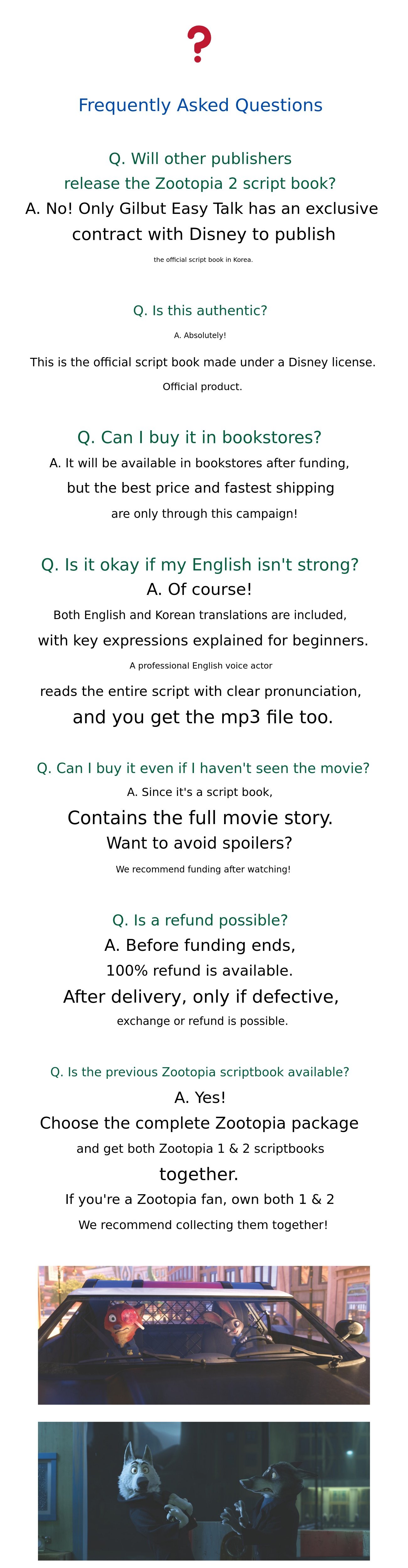 ?

Frequently Asked Questions

Q. Will other publishers release the Zootopia 2 script book?

A. No! Only Gilbut Easy Talk has an exclusive contract with Disney to publish

the official script book in Korea.

Q. Is this authentic?

A. Absolutely!

This is the official script book made under a Disney license.

Official product.

Q. Can I buy it in bookstores?

A. It will be available in bookstores after funding,

but the best price and fastest shipping

are only through this campaign!

Q. Is it okay if my English isn't strong?

A. Of course!

Both English and Korean translations are included,

with key expressions explained for beginners.

A professional English voice actor

reads the entire script with clear pronunciation,

and you get the mp3 file too.

Q. Can I buy it even if I haven't seen the movie?

A. Since it's a script book,

Contains the full movie story.

Want to avoid spoilers?

We recommend funding after watching!

Q. Is a refund possible?

A. Before funding ends,

100% refund is available.

After delivery, only if defective,

exchange or refund is possible.

Q. Is the previous Zootopia scriptbook available?

A. Yes!

Choose the complete Zootopia package

and get both Zootopia 1 & 2 scriptbooks

together.

If you're a Zootopia fan, own both 1 & 2

We recommend collecting them together!